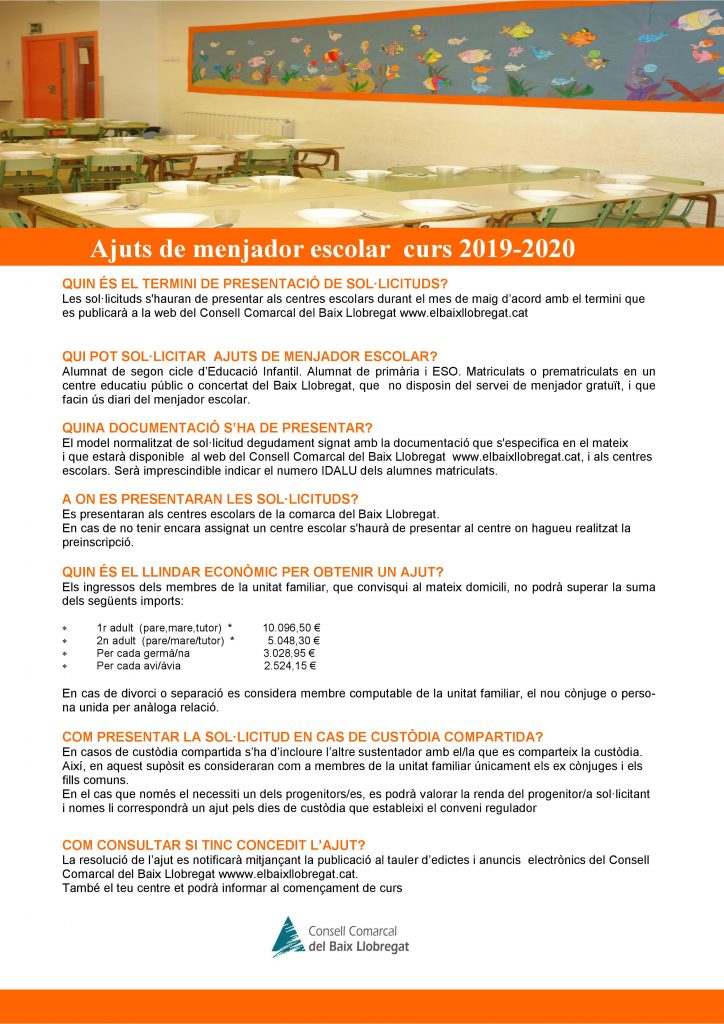 Ajuts de menjador escolar curs 2019-2020

QUIN ÉS EL TERMINI DE PRESENTACIÓ DE SOL·LICITUDS?
Les sol·licituds s'hauran de presentar als centres escolars durant el mes de maig d'acord amb el termini que es publicarà a la web del Consell Comarcal del Baix Llobregat www.elbaixllobregat.cat

QUI POT SOL·LICITAR AJUTS DE MENJADOR ESCOLAR?
Alumnat de segon cicle d'Educació Infantil. Alumnat de primària i ESO. Matriculats o prematriculats en un centre educatiu públic o concertat del Baix Llobregat, que no disposin del servei de menjador gratuït, i que facin ús diari del menjador escolar.

QUINA DOCUMENTACIÓ S'HA DE PRESENTAR?
El model normalitzat de sol·licitud degudament signat amb la documentació que s'especifica en el mateix i que estarà disponible al web del Consell Comarcal del Baix Llobregat www.elbaixllobregat.cat, i als centres escolars. Serà imprescindible indicar el numero IDALU dels alumnes matriculats.

A ON ES PRESENTARAN LES SOL·LICITUDS?
Es presentaran als centres escolars de la comarca del Baix Llobregat.
En cas de no tenir encara assignat un centre escolar s'haurà de presentar al centre on hagueu realitzat la preinscripció.

QUIN ÉS EL LLINDAR ECONÒMIC PER OBTENIR UN AJUT?
Els ingressos dels membres de la unitat familiar, que convisqui al mateix domicili, no podrà superar la suma dels següents imports:

* 1r adult (pare,mare,tutor) * 10.096,50 €
* 2n adult (pare/mare/tutor) * 5.048,30 €
* Per cada germà/na 3.028,95 €
* Per cada avi/àvia 2.524,15 €

En cas de divorci o separació es considera membre computable de la unitat familiar, el nou cònjuge o persona unida per anàloga relació.

COM PRESENTAR LA SOL·LICITUD EN CAS DE CUSTÒDIA COMPARTIDA?
En casos de custòdia compartida s'ha d'incloure l'altre sustentador amb el/la que es comparteix la custòdia. Així, en aquest supòsit es consideraran com a membres de la unitat familiar únicament els ex cònjuges i els fills comuns.
En el cas que només el necessiti un dels progenitors/es, es podrà valorar la renda del progenitor/a sol·licitant i nomes li correspondrà un ajut pels dies de custòdia que estableixi el conveni regulador

COM CONSULTAR SI TINC CONCEDIT L'AJUT?
La resolució de l'ajut es notificarà mitjançant la publicació al tauler d'edictes i anuncis electrònics del Consell Comarcal del Baix Llobregat wwww.elbaixllobregat.cat.
També el teu centre et podrà informar al començament de curs

Consell Comarcal
del Baix Llobregat